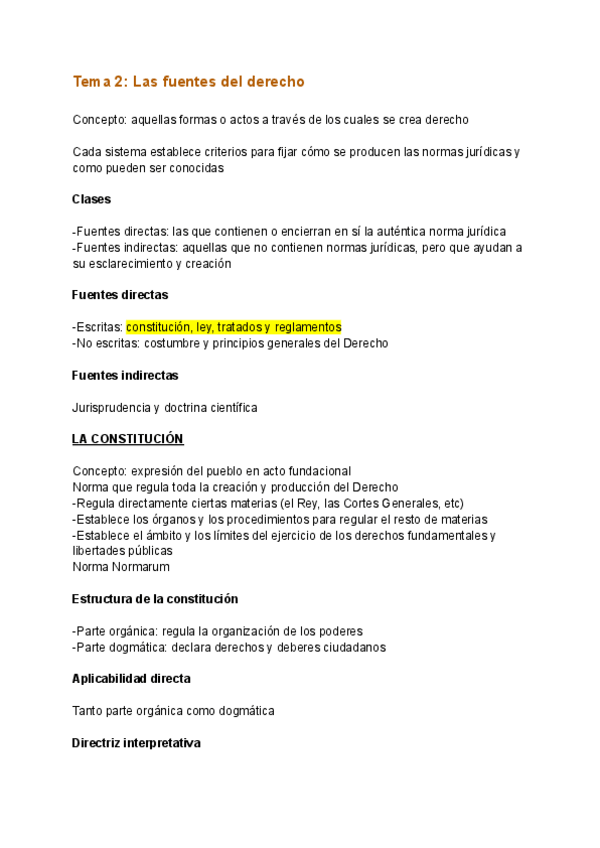 Tema 2: Las fuentes del derecho

Concepto: aquellas formas o actos a través de los cuales se crea derecho

Cada sistema establece criterios para fijar cómo se producen las normas jurídicas y como pueden ser conocidas

Clases

-Fuentes directas: las que contienen o encierran en sí la auténtica norma jurídica
-Fuentes indirectas: aquellas que no contienen normas jurídicas, pero que ayudan a su esclarecimiento y creación

Fuentes directas

-Escritas: constitución, ley, tratados y reglamentos
-No escritas: costumbre y principios generales del Derecho

Fuentes indirectas

Jurisprudencia y doctrina científica

LA CONSTITUCIÓN

Concepto: expresión del pueblo en acto fundacional
Norma que regula toda la creación y producción del Derecho
-Regula directamente ciertas materias (el Rey, las Cortes Generales, etc)
-Establece los órganos y los procedimientos para regular el resto de materias
-Establece el ámbito y los límites del ejercicio de los derechos fundamentales y libertades públicas
Norma Normarum

Estructura de la constitución

-Parte orgánica: regula la organización de los poderes
-Parte dogmática: declara derechos y deberes ciudadanos

Aplicabilidad directa

Tanto parte orgánica como dogmática

Directriz interpretativa